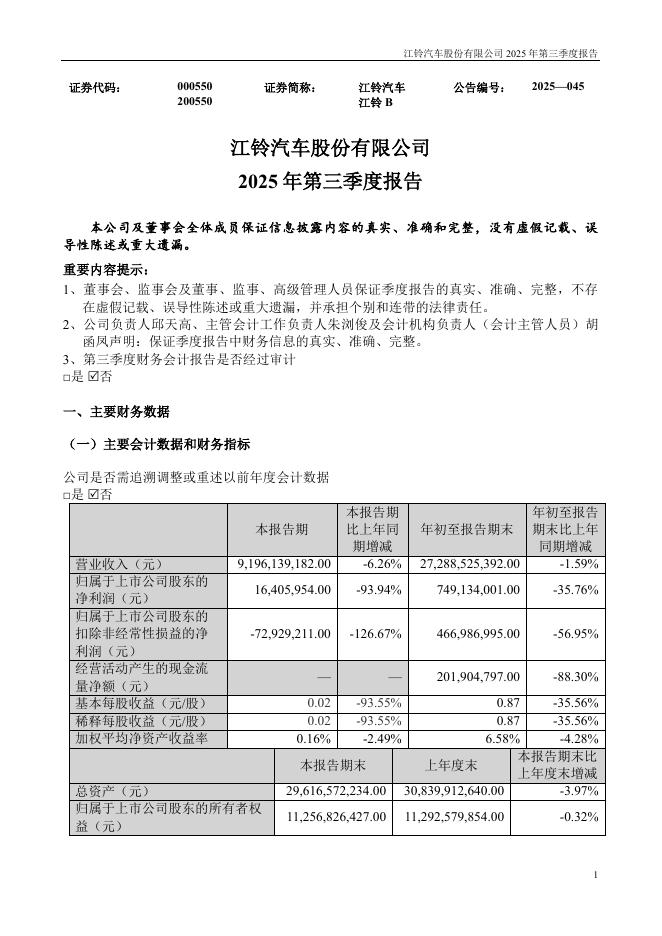 江铃汽车股份有限公司 2025 年第三季度报告

证券代码： 000550 200550 证券简称： 江铃汽车 江铃 B 公告编号： 2025—045

江铃汽车股份有限公司
2025 年第三季度报告

本公司及董事会全体成员保证信息披露内容的真实、准确和完整，没有虚假记载、误导性陈述或重大遗漏。

重要内容提示：
1、董事会、监事会及董事、监事、高级管理人员保证季度报告的真实、准确、完整，不存在虚假记载、误导性陈述或重大遗漏，并承担个别和连带的法律责任。
2、公司负责人邱天高、主管会计工作负责人朱浏俊及会计机构负责人（会计主管人员）胡函凤声明：保证季度报告中财务信息的真实、准确、完整。
3、第三季度财务会计报告是否经过审计
□是 ☑否

一、主要财务数据

（一）主要会计数据和财务指标

公司是否需追溯调整或重述以前年度会计数据
□是 ☑否

| | 本报告期 | 本报告期比上年同期增减 | 年初至报告期末 | 年初至报告期末比上年同期增减 |
|---|---|---|---|---|
| 营业收入（元） | 9,196,139,182.00 | -6.26% | 27,288,525,392.00 | -1.59% |
| 归属于上市公司股东的净利润（元） | 16,405,954.00 | -93.94% | 749,134,001.00 | -35.76% |
| 归属于上市公司股东的扣除非经常性损益的净利润（元） | -72,929,211.00 | -126.67% | 466,986,995.00 | -56.95% |
| 经营活动产生的现金流量净额（元） | — | — | 201,904,797.00 | -88.30% |
| 基本每股收益（元/股） | 0.02 | -93.55% | 0.87 | -35.56% |
| 稀释每股收益（元/股） | 0.02 | -93.55% | 0.87 | -35.56% |
| 加权平均净资产收益率 | 0.16% | -2.49% | 6.58% | -4.28% |

| | 本报告期末 | 上年度末 | 本报告期末比上年度末增减 |
|---|---|---|---|
| 总资产（元） | 29,616,572,234.00 | 30,839,912,640.00 | -3.97% |
| 归属于上市公司股东的所有者权益（元） | 11,256,826,427.00 | 11,292,579,854.00 | -0.32% |

1